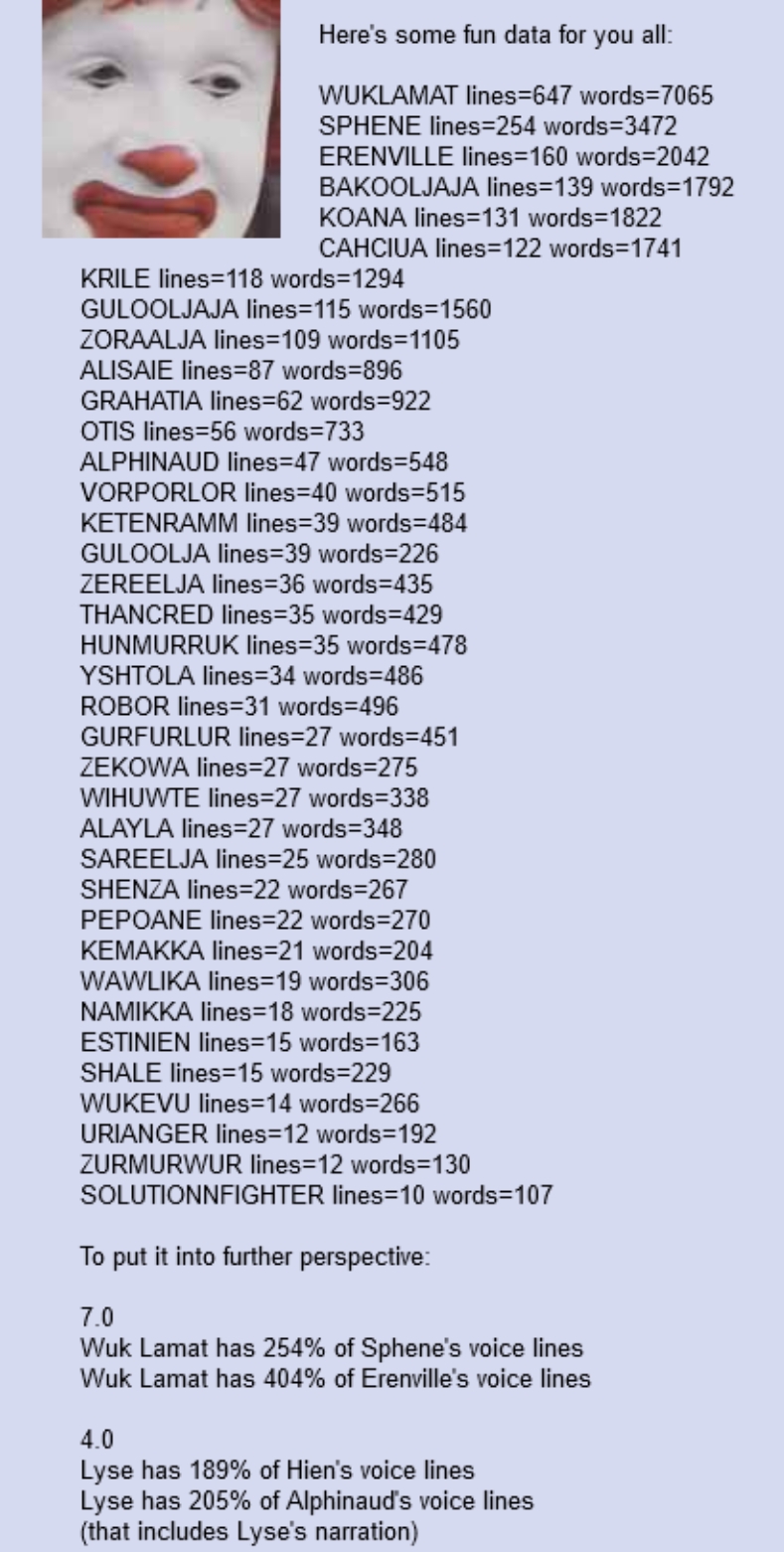 Here's some fun data for you all:

WUKLAMAT lines=647 words=7065
SPHENE lines=254 words=3472
ERENVILLE lines=160 words=2042
BAKOOLJAJA lines=139 words=1792
KOANA lines=131 words=1822
CAHCIUA lines=122 words=1741
KRILE lines=118 words=1294
GULOOLJAJA lines=115 words=1560
ZORAALJA lines=109 words=1105
ALISAIE lines=87 words=896
GRAHATIA lines=62 words=922
OTIS lines=56 words=733
ALPHINAUD lines=47 words=548
VORPORLOR lines=40 words=515
KETENRAMM lines=39 words=484
GULOOLJA lines=39 words=226
ZEREELJA lines=36 words=435
THANCRED lines=35 words=429
HUNMURRUK lines=35 words=478
YSHTOLA lines=34 words=486
ROBOR lines=31 words=496
GURFURLUR lines=27 words=451
ZEKOWA lines=27 words=275
WIHUWTE lines=27 words=338
ALAYLA lines=27 words=348
SAREELJA lines=25 words=280
SHENZA lines=22 words=267
PEPOANE lines=22 words=270
KEMAKKA lines=21 words=204
WAWLIKA lines=19 words=306
NAMIKKA lines=18 words=225
ESTINIEN lines=15 words=163
SHALE lines=15 words=229
WUKEVU lines=14 words=266
URIANGER lines=12 words=192
ZURMURWUR lines=12 words=130
SOLUTIONNFIGHTER lines=10 words=107

To put it into further perspective:

7.0
Wuk Lamat has 254% of Sphene's voice lines
Wuk Lamat has 404% of Erenville's voice lines

4.0
Lyse has 189% of Hien's voice lines
Lyse has 205% of Alphinaud's voice lines
(that includes Lyse's narration)